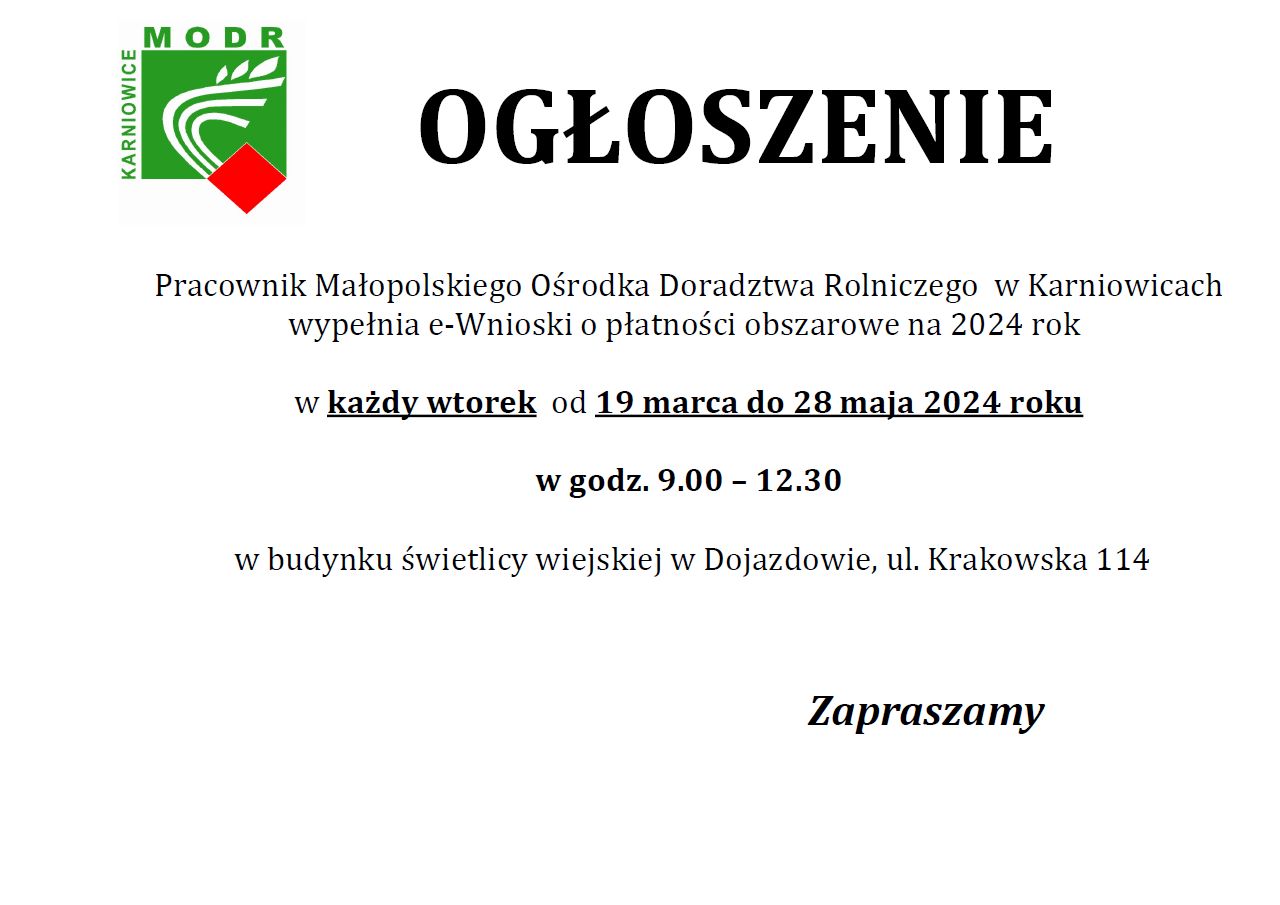 MODR
KARNIOWICE

OGŁOSZENIE

Pracownik Małopolskiego Ośrodka Doradztwa Rolniczego w Karniowicach wypełnia e-Wnioski o płatności obszarowe na 2024 rok

w każdy wtorek od 19 marca do 28 maja 2024 roku

w godz. 9.00 – 12.30

w budynku świetlicy wiejskiej w Dojazdowie, ul. Krakowska 114

Zapraszamy